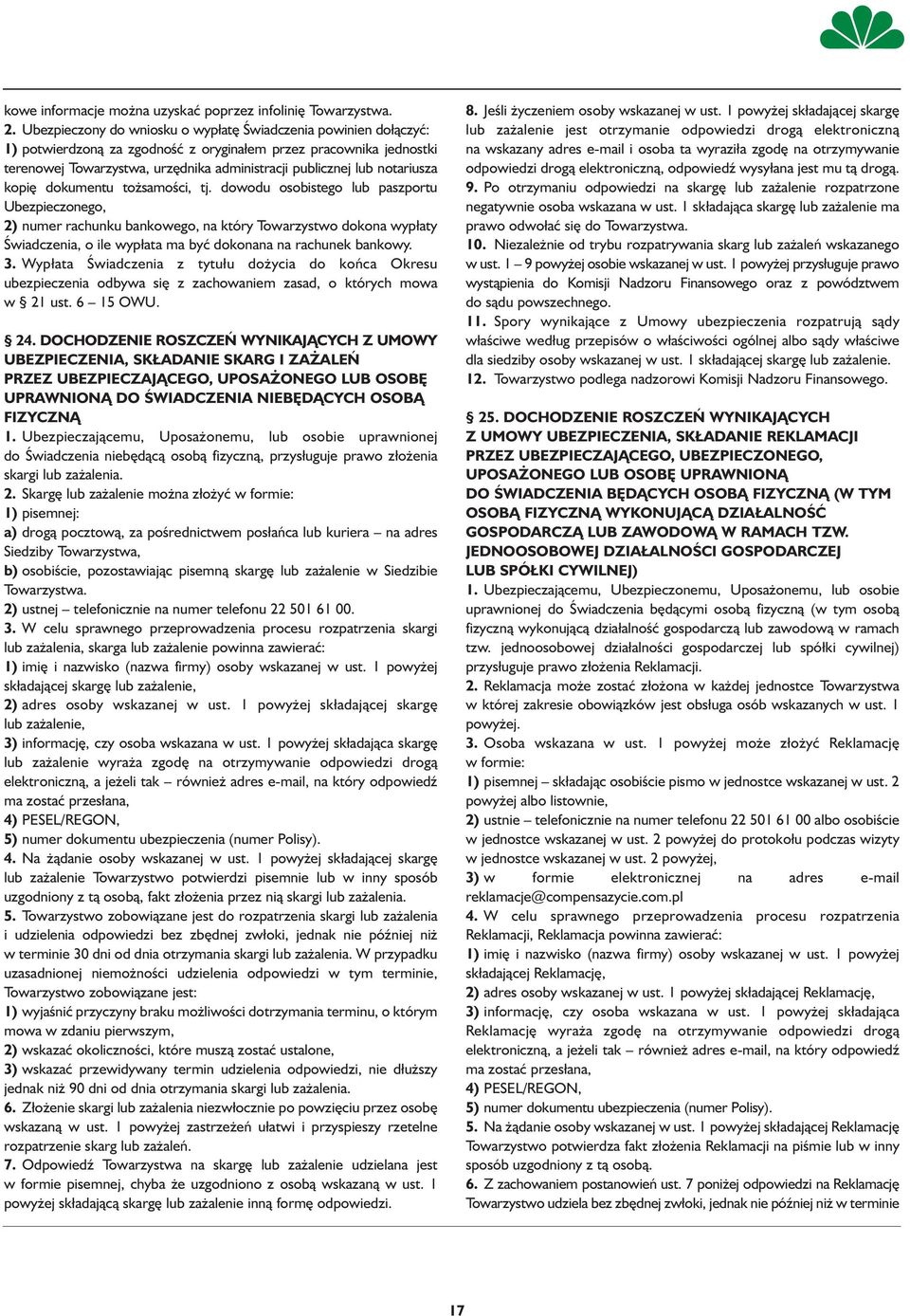 kowe informacje można uzyskać poprzez infolinię Towarzystwa.
2. Ubezpieczony do wniosku o wypłatę Świadczenia powinien dołączyć:
1) potwierdzoną za zgodność z oryginałem przez pracownika jednostki terenowej Towarzystwa, urzędnika administracji publicznej lub notariusza kopię dokumentu tożsamości, tj. dowodu osobistego lub paszportu Ubezpieczonego,
2) numer rachunku bankowego, na który Towarzystwo dokona wypłaty Świadczenia, o ile wypłata ma być dokonana na rachunek bankowy.
3. Wypłata Świadczenia z tytułu dożycia do końca Okresu ubezpieczenia odbywa się z zachowaniem zasad, o których mowa w § 21 ust. 6 – 15 OWU.

§ 24. DOCHODZENIE ROSZCZEŃ WYNIKAJĄCYCH Z UMOWY UBEZPIECZENIA, SKŁADANIE SKARG I ZAŻALEŃ PRZEZ UBEZPIECZAJĄCEGO, UPOSAŻONEGO LUB OSOBĘ UPRAWNIONĄ DO ŚWIADCZENIA NIEBĘDĄCYCH OSOBĄ FIZYCZNĄ
1. Ubezpieczającemu, Uposażonemu, lub osobie uprawnionej do Świadczenia niebędącą osobą fizyczną, przysługuje prawo złożenia skargi lub zażalenia.
2. Skargę lub zażalenie można złożyć w formie:
1) pisemnej:
a) drogą pocztową, za pośrednictwem posłańca lub kuriera – na adres Siedziby Towarzystwa,
b) osobiście, pozostawiając pisemną skargę lub zażalenie w Siedzibie Towarzystwa.
2) ustnej – telefonicznie na numer telefonu 22 501 61 00.
3. W celu sprawnego przeprowadzenia procesu rozpatrzenia skargi lub zażalenia, skarga lub zażalenie powinna zawierać:
1) imię i nazwisko (nazwa firmy) osoby wskazanej w ust. 1 powyżej składającej skargę lub zażalenie,
2) adres osoby wskazanej w ust. 1 powyżej składającej skargę lub zażalenie,
3) informację, czy osoba wskazana w ust. 1 powyżej składająca skargę lub zażalenie wyraża zgodę na otrzymywanie odpowiedzi drogą elektroniczną, a jeżeli tak – również adres e-mail, na który odpowiedź ma zostać przesłana,
4) PESEL/REGON,
5) numer dokumentu ubezpieczenia (numer Polisy).
4. Na żądanie osoby wskazanej w ust. 1 powyżej składającej skargę lub zażalenie Towarzystwo potwierdzi pisemnie lub w inny sposób uzgodniony z tą osobą, fakt złożenia przez nią skargi lub zażalenia.
5. Towarzystwo zobowiązane jest do rozpatrzenia skargi lub zażalenia i udzielenia odpowiedzi bez zbędnej zwłoki, jednak nie później niż w terminie 30 dni od dnia otrzymania skargi lub zażalenia. W przypadku uzasadnionej niemożności udzielenia odpowiedzi w tym terminie, Towarzystwo zobowiązane jest:
1) wyjaśnić przyczyny braku możliwości dotrzymania terminu, o którym mowa w zdaniu pierwszym,
2) wskazać okoliczności, które muszą zostać ustalone,
3) wskazać przewidywany termin udzielenia odpowiedzi, nie dłuższy jednak niż 90 dni od dnia otrzymania skargi lub zażalenia.
6. Złożenie skargi lub zażalenia niezwłocznie po powzięciu przez osobę wskazaną w ust. 1 powyżej zastrzeżeń ułatwi i przyspieszy rzetelne rozpatrzenie skarg lub zażaleń.
7. Odpowiedź Towarzystwa na skargę lub zażalenie udzielana jest w formie pisemnej, chyba że uzgodniono z osobą wskazaną w ust. 1 powyżej składającą skargę lub zażalenie inną formę odpowiedzi.

8. Jeśli życzeniem osoby wskazanej w ust. 1 powyżej składającej skargę lub zażalenie jest otrzymanie odpowiedzi drogą elektroniczną na wskazany adres e-mail i osoba ta wyraziła zgodę na otrzymywanie odpowiedzi drogą elektroniczną, odpowiedź wysyłana jest mu tą drogą.
9. Po otrzymaniu odpowiedzi na skargę lub zażalenie rozpatrzone negatywnie osoba wskazana w ust. 1 składająca skargę lub zażalenie ma prawo odwołać się do Towarzystwa.
10. Niezależnie od trybu rozpatrywania skarg lub zażaleń wskazanego w ust. 1 – 9 powyżej osobie wskazanej w ust. 1 powyżej przysługuje prawo wystąpienia do Komisji Nadzoru Finansowego oraz z powództwem do sądu powszechnego.
11. Spory wynikające z Umowy ubezpieczenia rozpatrują sądy właściwe według przepisów o właściwości ogólnej albo sądy właściwe dla siedziby osoby wskazanej w ust. 1 składającej skargę lub zażalenie.
12. Towarzystwo podlega nadzorowi Komisji Nadzoru Finansowego.

§ 25. DOCHODZENIE ROSZCZEŃ WYNIKAJĄCYCH Z UMOWY UBEZPIECZENIA, SKŁADANIE REKLAMACJI PRZEZ UBEZPIECZAJĄCEGO, UBEZPIECZONEGO, UPOSAŻONEGO LUB OSOBĘ UPRAWNIONĄ DO ŚWIADCZENIA BĘDĄCYCH OSOBĄ FIZYCZNĄ (W TYM OSOBĄ FIZYCZNĄ WYKONUJĄCĄ DZIAŁALNOŚĆ GOSPODARCZĄ LUB ZAWODOWĄ W RAMACH TZW. JEDNOOSOBOWEJ DZIAŁALNOŚCI GOSPODARCZEJ LUB SPÓŁKI CYWILNEJ)
1. Ubezpieczającemu, Ubezpieczonemu, Uposażonemu, lub osobie uprawnionej do Świadczenia będącymi osobą fizyczną (w tym osobą fizyczną wykonującą działalność gospodarczą lub zawodową w ramach tzw. jednoosobowej działalności gospodarczej lub spółki cywilnej) przysługuje prawo złożenia Reklamacji.
2. Reklamacja może zostać złożona w każdej jednostce Towarzystwa w której zakresie obowiązków jest obsługa osób wskazanych w ust. 1 powyżej.
3. Osoba wskazana w ust. 1 powyżej może złożyć Reklamację w formie:
1) pisemnej – składając osobiście pismo w jednostce wskazanej w ust. 2 powyżej albo listownie,
2) ustnie – telefonicznie na numer telefonu 22 501 61 00 albo osobiście w jednostce wskazanej w ust. 2 powyżej do protokołu podczas wizyty w jednostce wskazanej w ust. 2 powyżej,
3) w formie elektronicznej na adres e-mail reklamacje@compensazycie.com.pl
4. W celu sprawnego przeprowadzenia procesu rozpatrzenia Reklamacji, Reklamacja powinna zawierać:
1) imię i nazwisko (nazwa firmy) osoby wskazanej w ust. 1 powyżej składającej Reklamację,
2) adres osoby wskazanej w ust. 1 powyżej składającej Reklamację,
3) informację, czy osoba wskazana w ust. 1 powyżej składająca Reklamację wyraża zgodę na otrzymywanie odpowiedzi drogą elektroniczną, a jeżeli tak – również adres e-mail, na który odpowiedź ma zostać przesłana,
4) PESEL/REGON,
5) numer dokumentu ubezpieczenia (numer Polisy).
5. Na żądanie osoby wskazanej w ust. 1 powyżej składającej Reklamację Towarzystwo potwierdza fakt złożenia Reklamacji na piśmie lub w inny sposób uzgodniony z tą osobą.
6. Z zachowaniem postanowień ust. 7 poniżej odpowiedzi na Reklamację Towarzystwo udziela bez zbędnej zwłoki, jednak nie później niż w terminie

17